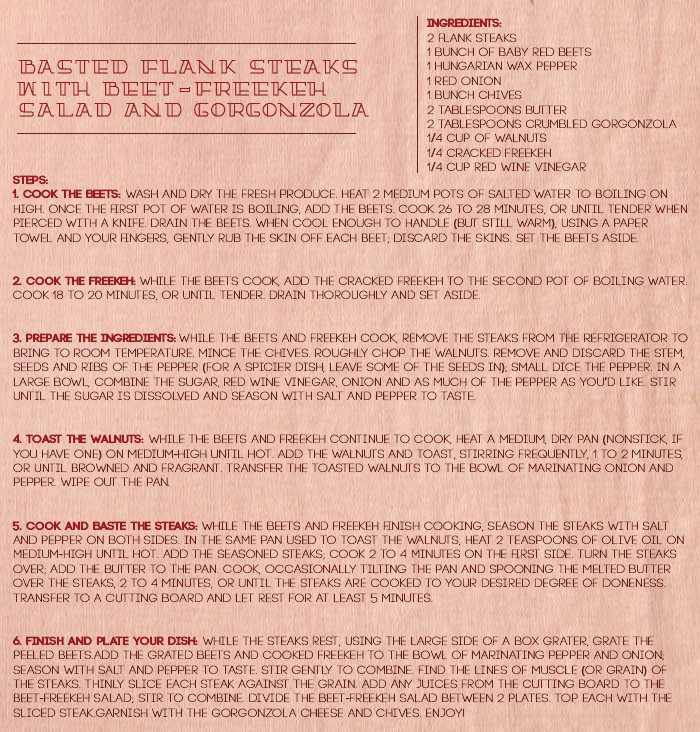 BASTED FLANK STEAKS WITH BEET-FREEKEH SALAD AND GORGONZOLA

INGREDIENTS:
2 FLANK STEAKS
1 BUNCH OF BABY RED BEETS
1 HUNGARIAN WAX PEPPER
1 RED ONION
1 BUNCH CHIVES
2 TABLESPOONS BUTTER
2 TABLESPOONS CRUMBLED GORGONZOLA
1/4 CUP OF WALNUTS
1/4 CRACKED FREEKEH
1/4 CUP RED WINE VINEGAR

STEPS:
1. COOK THE BEETS: WASH AND DRY THE FRESH PRODUCE. HEAT 2 MEDIUM POTS OF SALTED WATER TO BOILING ON HIGH. ONCE THE FIRST POT OF WATER IS BOILING, ADD THE BEETS. COOK 26 TO 28 MINUTES, OR UNTIL TENDER WHEN PIERCED WITH A KNIFE. DRAIN THE BEETS. WHEN COOL ENOUGH TO HANDLE (BUT STILL WARM), USING A PAPER TOWEL AND YOUR FINGERS, GENTLY RUB THE SKIN OFF EACH BEET; DISCARD THE SKINS. SET THE BEETS ASIDE.

2. COOK THE FREEKEH: WHILE THE BEETS COOK, ADD THE CRACKED FREEKEH TO THE SECOND POT OF BOILING WATER. COOK 18 TO 20 MINUTES, OR UNTIL TENDER. DRAIN THOROUGHLY AND SET ASIDE.

3. PREPARE THE INGREDIENTS: WHILE THE BEETS AND FREEKEH COOK, REMOVE THE STEAKS FROM THE REFRIGERATOR TO BRING TO ROOM TEMPERATURE. MINCE THE CHIVES. ROUGHLY CHOP THE WALNUTS. REMOVE AND DISCARD THE STEM, SEEDS AND RIBS OF THE PEPPER (FOR A SPICIER DISH, LEAVE SOME OF THE SEEDS IN); SMALL DICE THE PEPPER. IN A LARGE BOWL, COMBINE THE SUGAR, RED WINE VINEGAR, ONION AND AS MUCH OF THE PEPPER AS YOU'D LIKE. STIR UNTIL THE SUGAR IS DISSOLVED AND SEASON WITH SALT AND PEPPER TO TASTE.

4. TOAST THE WALNUTS: WHILE THE BEETS AND FREEKEH CONTINUE TO COOK, HEAT A MEDIUM, DRY PAN (NONSTICK, IF YOU HAVE ONE) ON MEDIUM-HIGH UNTIL HOT. ADD THE WALNUTS AND TOAST, STIRRING FREQUENTLY, 1 TO 2 MINUTES, OR UNTIL BROWNED AND FRAGRANT. TRANSFER THE TOASTED WALNUTS TO THE BOWL OF MARINATING ONION AND PEPPER. WIPE OUT THE PAN.

5. COOK AND BASTE THE STEAKS: WHILE THE BEETS AND FREEKEH FINISH COOKING, SEASON THE STEAKS WITH SALT AND PEPPER ON BOTH SIDES. IN THE SAME PAN USED TO TOAST THE WALNUTS, HEAT 2 TEASPOONS OF OLIVE OIL ON MEDIUM-HIGH UNTIL HOT. ADD THE SEASONED STEAKS; COOK 2 TO 4 MINUTES ON THE FIRST SIDE. TURN THE STEAKS OVER; ADD THE BUTTER TO THE PAN. COOK, OCCASIONALLY TILTING THE PAN AND SPOONING THE MELTED BUTTER OVER THE STEAKS, 2 TO 4 MINUTES, OR UNTIL THE STEAKS ARE COOKED TO YOUR DESIRED DEGREE OF DONENESS. TRANSFER TO A CUTTING BOARD AND LET REST FOR AT LEAST 5 MINUTES.

6. FINISH AND PLATE YOUR DISH: WHILE THE STEAKS REST, USING THE LARGE SIDE OF A BOX GRATER, GRATE THE PEELED BEETS.ADD THE GRATED BEETS AND COOKED FREEKEH TO THE BOWL OF MARINATING PEPPER AND ONION; SEASON WITH SALT AND PEPPER TO TASTE. STIR GENTLY TO COMBINE. FIND THE LINES OF MUSCLE (OR GRAIN) OF THE STEAKS. THINLY SLICE EACH STEAK AGAINST THE GRAIN. ADD ANY JUICES FROM THE CUTTING BOARD TO THE BEET-FREEKEH SALAD; STIR TO COMBINE. DIVIDE THE BEET-FREEKEH SALAD BETWEEN 2 PLATES. TOP EACH WITH THE SLICED STEAK.GARNISH WITH THE GORGONZOLA CHEESE AND CHIVES. ENJOY!